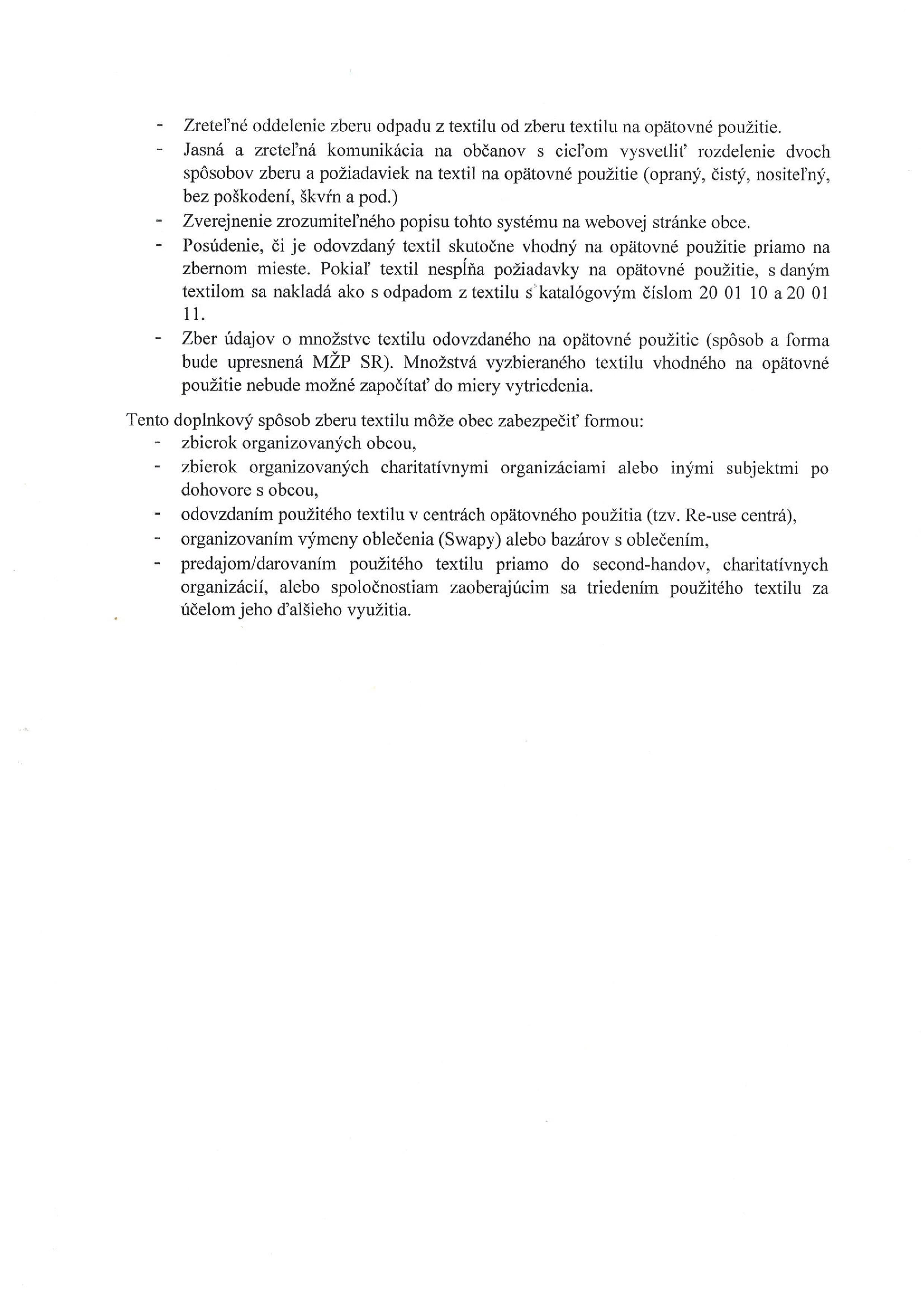 - Zreteľné oddelenie zberu odpadu z textilu od zberu textilu na opätovné použitie.
- Jasná a zreteľná komunikácia na občanov s cieľom vysvetliť rozdelenie dvoch spôsobov zberu a požiadaviek na textil na opätovné použitie (opraný, čistý, nositeľný, bez poškodení, škvŕn a pod.)
- Zverejnenie zrozumiteľného popisu tohto systému na webovej stránke obce.
- Posúdenie, či je odovzdaný textil skutočne vhodný na opätovné použitie priamo na zbernom mieste. Pokiaľ textil nespĺňa požiadavky na opätovné použitie, s daným textilom sa nakladá ako s odpadom z textilu s katalógovým číslom 20 01 10 a 20 01 11.
- Zber údajov o množstve textilu odovzdaného na opätovné použitie (spôsob a forma bude upresnená MŽP SR). Množstvá vyzbieraného textilu vhodného na opätovné použitie nebude možné započítať do miery vytriedenia.

Tento doplnkový spôsob zberu textilu môže obec zabezpečiť formou:
- zbierok organizovaných obcou,
- zbierok organizovaných charitatívnymi organizáciami alebo inými subjektmi po dohovore s obcou,
- odovzdaním použitého textilu v centrách opätovného použitia (tzv. Re-use centrá),
- organizovaním výmeny oblečenia (Swapy) alebo bazárov s oblečením,
- predajom/darovaním použitého textilu priamo do second-handov, charitatívnych organizácií, alebo spoločnostiam zaoberajúcim sa triedením použitého textilu za účelom jeho ďalšieho využitia.